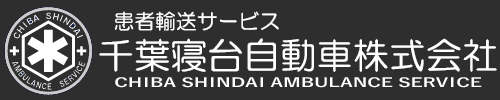 CHIBA SHINDAI
AMBULANCE SERVICE

患者輸送サービス
千葉寝台自動車株式会社
CHIBA SHINDAI AMBULANCE SERVICE